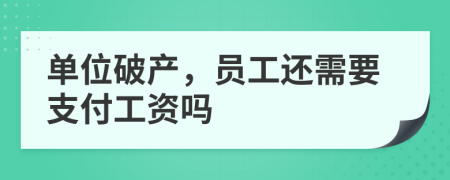 单位破产，员工还需要支付工资吗